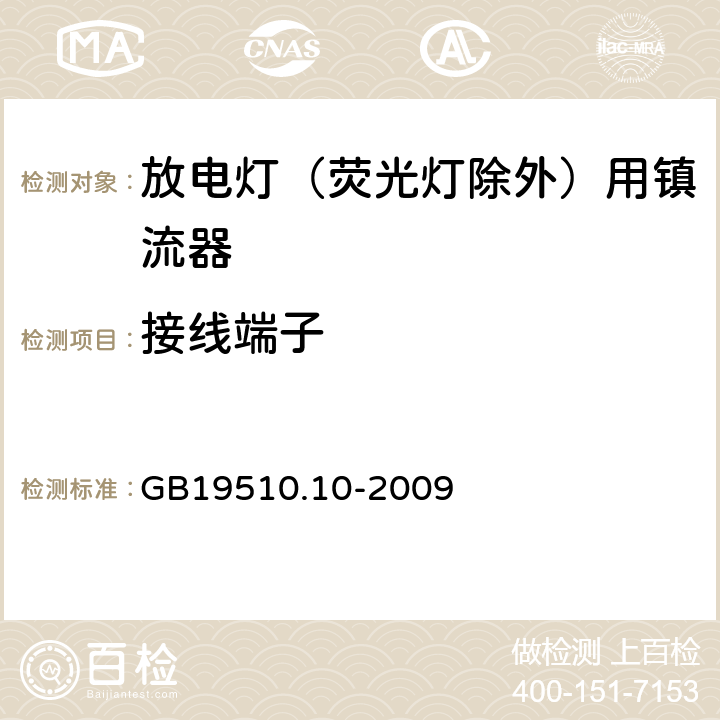 MA CNAS ilac-MRA

检测对象： 放电灯（荧光灯除外）用镇流器

检测项目： 接线端子

检测标准： GB19510.10-2009

百检 Baijiantest.com

做检测 上百检
400-151-7153